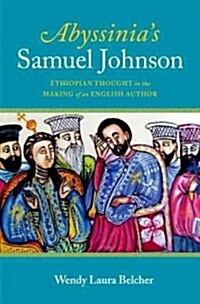 Abyssinia's
Samuel Johnson

ETHIOPIAN THOUGHT in the
MAKING of an ENGLISH AUTHOR

Wendy Laura Belcher